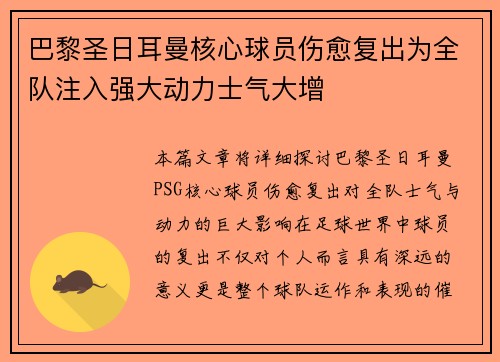 巴黎圣日耳曼核心球员伤愈复出为全队注入强大动力士气大增

本篇文章将详细探讨巴黎圣日耳曼PSG核心球员伤愈复出对全队士气与动力的巨大影响在足球世界中球员的复出不仅对个人而言具有深远的意义更是整个球队运作和表现的催